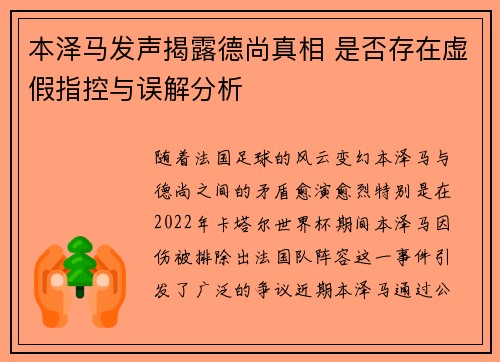 本泽马发声揭露德尚真相 是否存在虚假指控与误解分析

随着法国足球的风云变幻本泽马与德尚之间的矛盾愈演愈烈特别是在2022年卡塔尔世界杯期间本泽马因伤被排除出法国队阵容这一事件引发了广泛的争议近期本泽马通过公